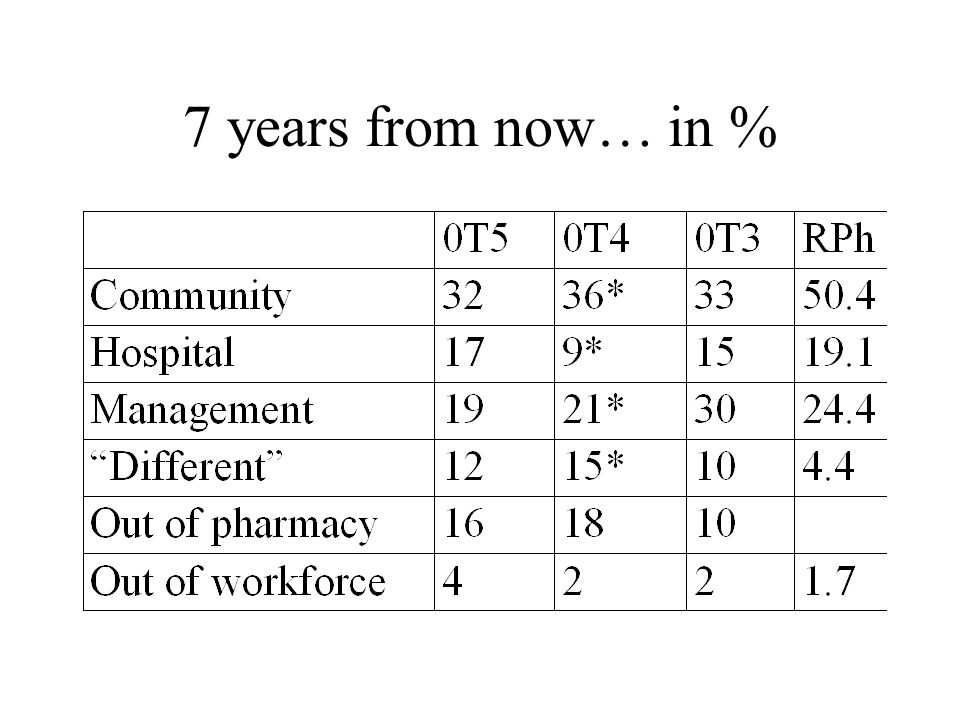 7 years from now… in %

| | 0T5 | 0T4 | 0T3 | RPh |
|---|---|---|---|---|
| Community | 32 | 36* | 33 | 50.4 |
| Hospital | 17 | 9* | 15 | 19.1 |
| Management | 19 | 21* | 30 | 24.4 |
| “Different” | 12 | 15* | 10 | 4.4 |
| Out of pharmacy | 16 | 18 | 10 | |
| Out of workforce | 4 | 2 | 2 | 1.7 |